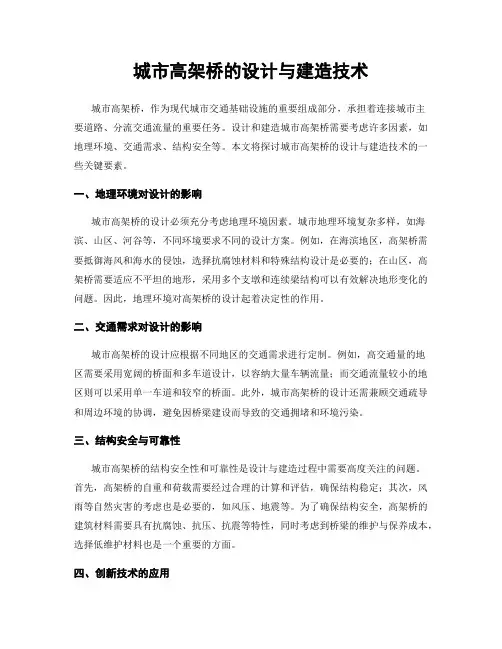 城市高架桥的设计与建造技术

城市高架桥，作为现代城市交通基础设施的重要组成部分，承担着连接城市主要道路、分流交通流量的重要任务。设计和建造城市高架桥需要考虑许多因素，如地理环境、交通需求、结构安全等。本文将探讨城市高架桥的设计与建造技术的一些关键要素。

一、地理环境对设计的影响

城市高架桥的设计必须充分考虑地理环境因素。城市地理环境复杂多样，如海滨、山区、河谷等，不同环境要求不同的设计方案。例如，在海滨地区，高架桥需要抵御海风和海水的侵蚀，选择抗腐蚀材料和特殊结构设计是必要的；在山区，高架桥需要适应不平坦的地形，采用多个支墩和连续梁结构可以有效解决地形变化的问题。因此，地理环境对高架桥的设计起着决定性的作用。

二、交通需求对设计的影响

城市高架桥的设计应根据不同地区的交通需求进行定制。例如，高交通量的地区需要采用宽阔的桥面和多车道设计，以容纳大量车辆流量；而交通流量较小的地区则可以采用单一车道和较窄的桥面。此外，城市高架桥的设计还需兼顾交通疏导和周边环境的协调，避免因桥梁建设而导致的交通拥堵和环境污染。

三、结构安全与可靠性

城市高架桥的结构安全性和可靠性是设计与建造过程中需要高度关注的问题。首先，高架桥的自重和荷载需要经过合理的计算和评估，确保结构稳定；其次，风雨等自然灾害的考虑也是必要的，如风压、地震等。为了确保结构安全，高架桥的建筑材料需要具有抗腐蚀、抗压、抗震等特性，同时考虑到桥梁的维护与保养成本，选择低维护材料也是一个重要的方面。

四、创新技术的应用